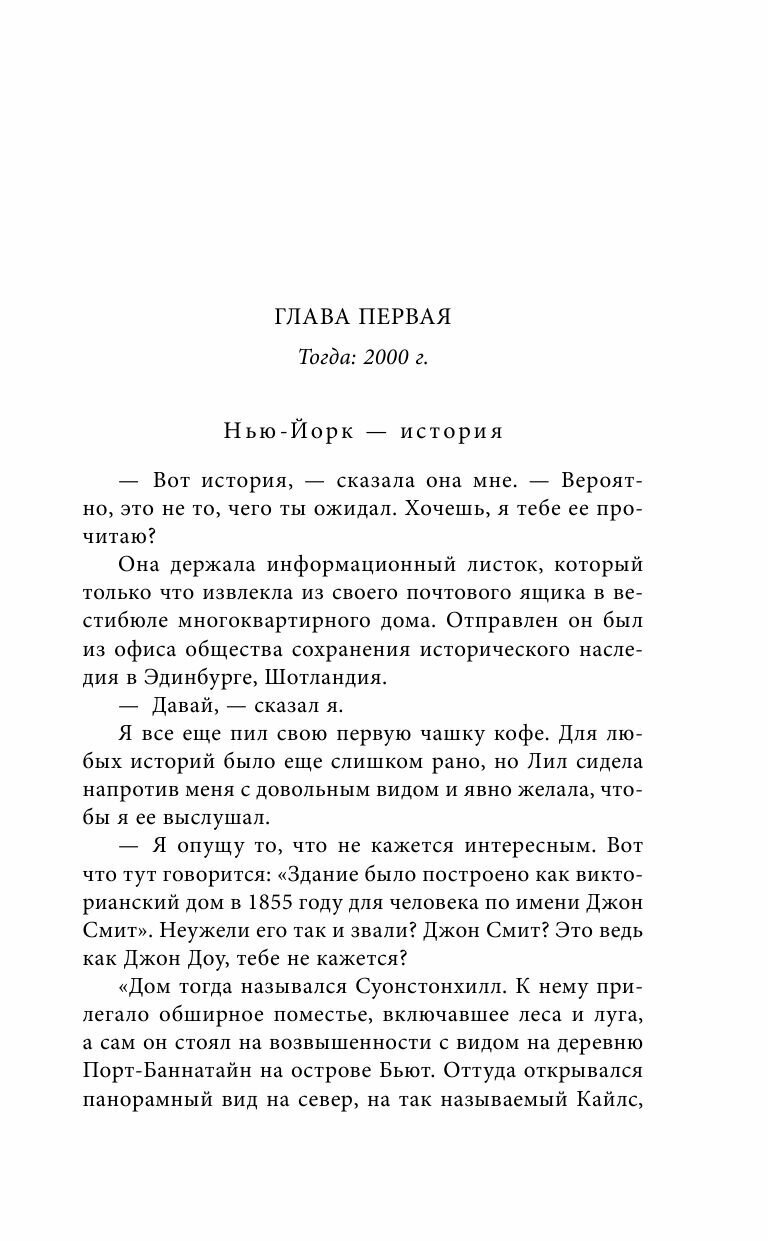 ГЛАВА ПЕРВАЯ

Тогда: 2000 г.

Нью-Йорк — история

— Вот история, — сказала она мне. — Вероятно, это не то, чего ты ожидал. Хочешь, я тебе ее прочитаю?

Она держала информационный листок, который только что извлекла из своего почтового ящика в вестибюле многоквартирного дома. Отправлен он был из офиса общества сохранения исторического наследия в Эдинбурге, Шотландия.

— Давай, — сказал я.

Я все еще пил свою первую чашку кофе. Для любых историй было еще слишком рано, но Лил сидела напротив меня с довольным видом и явно желала, чтобы я ее выслушал.

— Я опущу то, что не кажется интересным. Вот что тут говорится: «Здание было построено как викторианский дом в 1855 году для человека по имени Джон Смит». Неужели его так и звали? Джон Смит? Это ведь как Джон Доу, тебе не кажется?

«Дом тогда назывался Суонстонхилл. К нему прилегало обширное поместье, включавшее леса и луга, а сам он стоял на возвышенности с видом на деревню Порт-Баннатайн на острове Бьют. Оттуда открывался панорамный вид на север, на так называемый Кайлс,